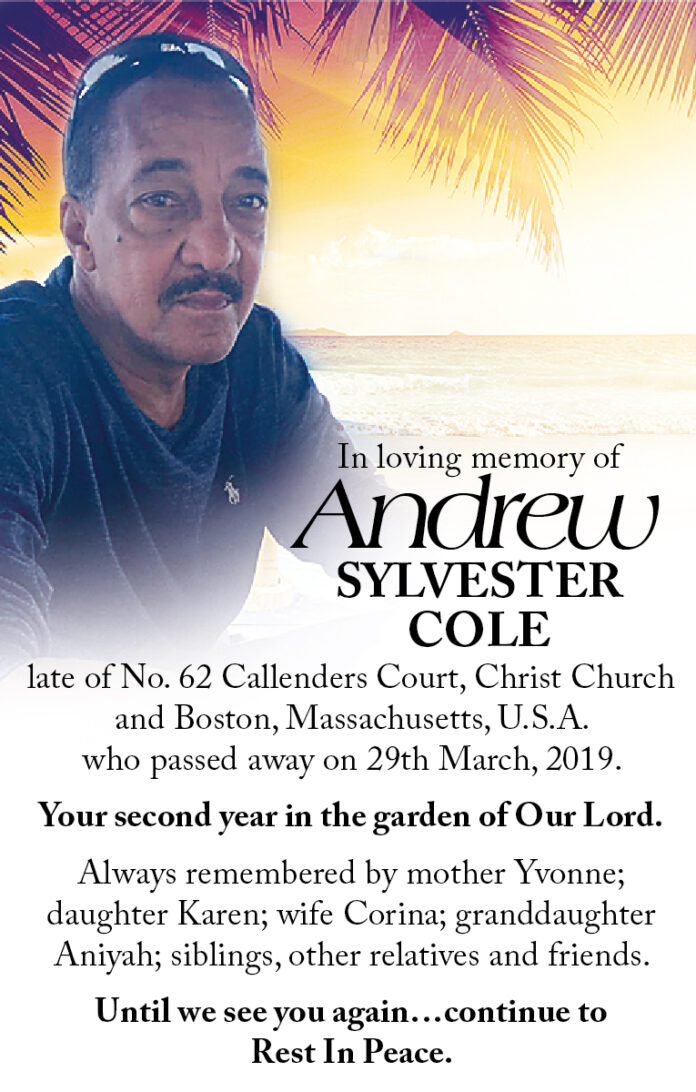 In loving memory of

Andrew
SYLVESTER
COLE

late of No. 62 Callenders Court, Christ Church and Boston, Massachusetts, U.S.A. who passed away on 29th March, 2019.

Your second year in the garden of Our Lord.

Always remembered by mother Yvonne; daughter Karen; wife Corina; granddaughter Aniyah; siblings, other relatives and friends.

Until we see you again…continue to Rest In Peace.